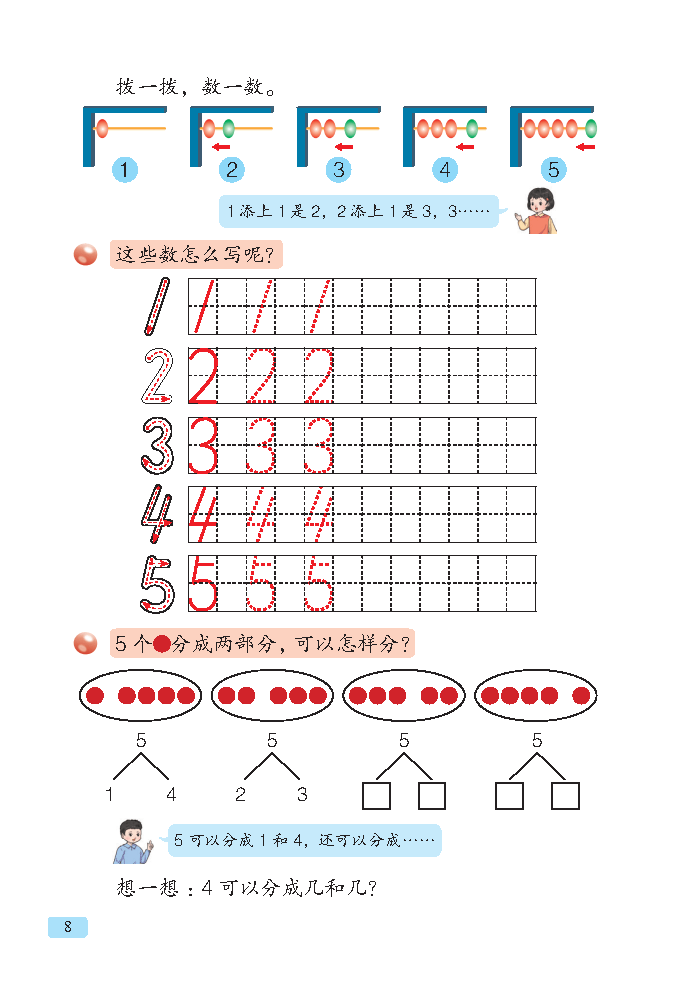 拨一拨，数一数。

1 2 3 4 5

1 添上 1 是 2，2 添上 1 是 3，3……

这些数怎么写呢？

1 1 1 1
2 2 2 2
3 3 3 3
4 4 4 4
5 5 5 5

5 个●分成两部分，可以怎样分？

5
1 4

5
2 3

5

5

5 可以分成 1 和 4，还可以分成……

想一想：4 可以分成几和几？

8